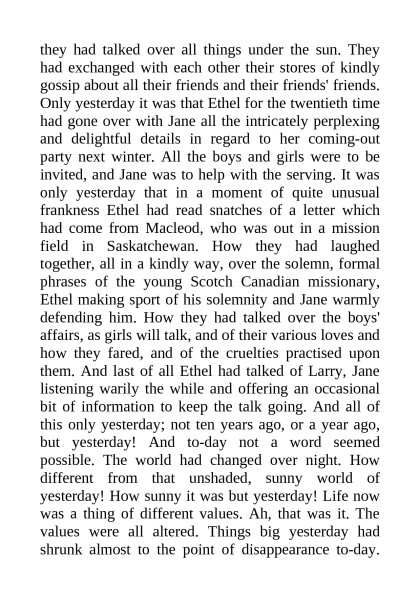 they had talked over all things under the sun. They had exchanged with each other their stores of kindly gossip about all their friends and their friends' friends. Only yesterday it was that Ethel for the twentieth time had gone over with Jane all the intricately perplexing and delightful details in regard to her coming-out party next winter. All the boys and girls were to be invited, and Jane was to help with the serving. It was only yesterday that in a moment of quite unusual frankness Ethel had read snatches of a letter which had come from Macleod, who was out in a mission field in Saskatchewan. How they had laughed together, all in a kindly way, over the solemn, formal phrases of the young Scotch Canadian missionary, Ethel making sport of his solemnity and Jane warmly defending him. How they had talked over the boys' affairs, as girls will talk, and of their various loves and how they fared, and of the cruelties practised upon them. And last of all Ethel had talked of Larry, Jane listening warily the while and offering an occasional bit of information to keep the talk going. And all of this only yesterday; not ten years ago, or a year ago, but yesterday! And to-day not a word seemed possible. The world had changed over night. How different from that unshaded, sunny world of yesterday! How sunny it was but yesterday! Life now was a thing of different values. Ah, that was it. The values were all altered. Things big yesterday had shrunk almost to the point of disappearance to-day.